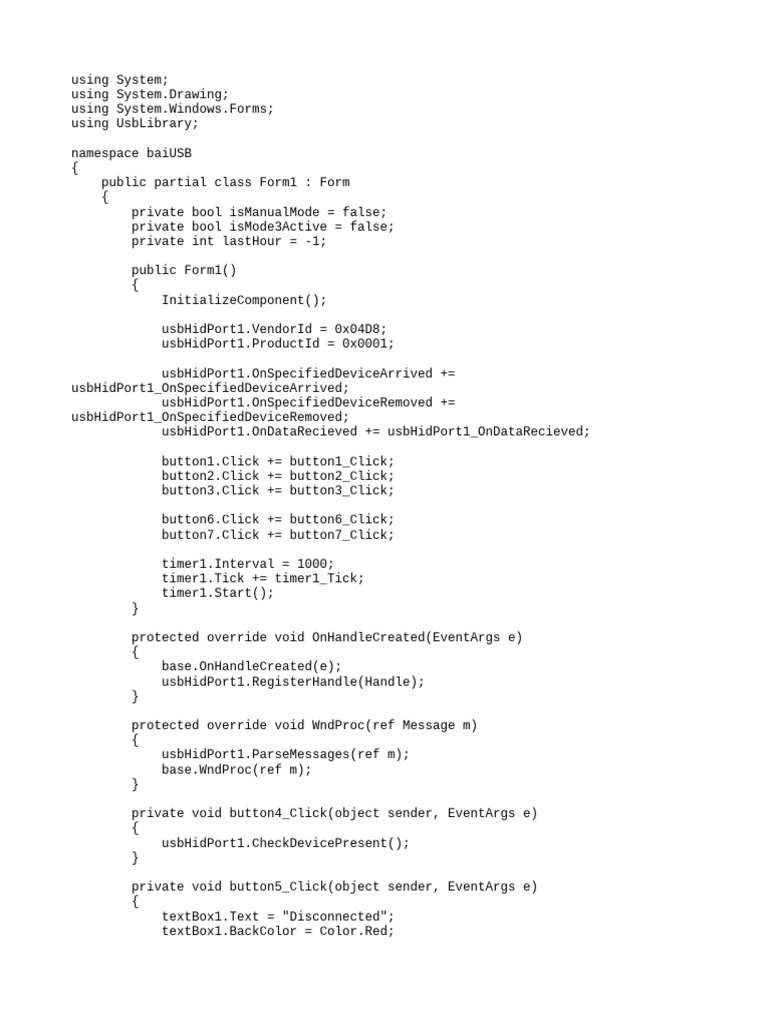 using System;
using System.Drawing;
using System.Windows.Forms;
using UsbLibrary;

namespace baiUSB
{
    public partial class Form1 : Form
    {
        private bool isManualMode = false;
        private bool isMode3Active = false;
        private int lastHour = -1;

        public Form1()
        {
            InitializeComponent();

            usbHidPort1.VendorId = 0x04D8;
            usbHidPort1.ProductId = 0x0001;

            usbHidPort1.OnSpecifiedDeviceArrived +=
usbHidPort1_OnSpecifiedDeviceArrived;
            usbHidPort1.OnSpecifiedDeviceRemoved +=
usbHidPort1_OnSpecifiedDeviceRemoved;
            usbHidPort1.OnDataRecieved += usbHidPort1_OnDataRecieved;

            button1.Click += button1_Click;
            button2.Click += button2_Click;
            button3.Click += button3_Click;

            button6.Click += button6_Click;
            button7.Click += button7_Click;

            timer1.Interval = 1000;
            timer1.Tick += timer1_Tick;
            timer1.Start();
        }

        protected override void OnHandleCreated(EventArgs e)
        {
            base.OnHandleCreated(e);
            usbHidPort1.RegisterHandle(Handle);
        }

        protected override void WndProc(ref Message m)
        {
            usbHidPort1.ParseMessages(ref m);
            base.WndProc(ref m);
        }

        private void button4_Click(object sender, EventArgs e)
        {
            usbHidPort1.CheckDevicePresent();
        }

        private void button5_Click(object sender, EventArgs e)
        {
            textBox1.Text = "Disconnected";
            textBox1.BackColor = Color.Red;